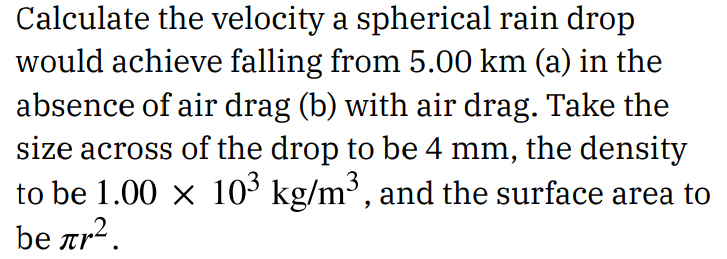 Calculate the velocity a spherical rain drop would achieve falling from 5.00 km (a) in the absence of air drag (b) with air drag. Take the size across of the drop to be 4 mm, the density to be $1.00 \times 10^3$ kg/m$^3$, and the surface area to be $\pi r^2$.